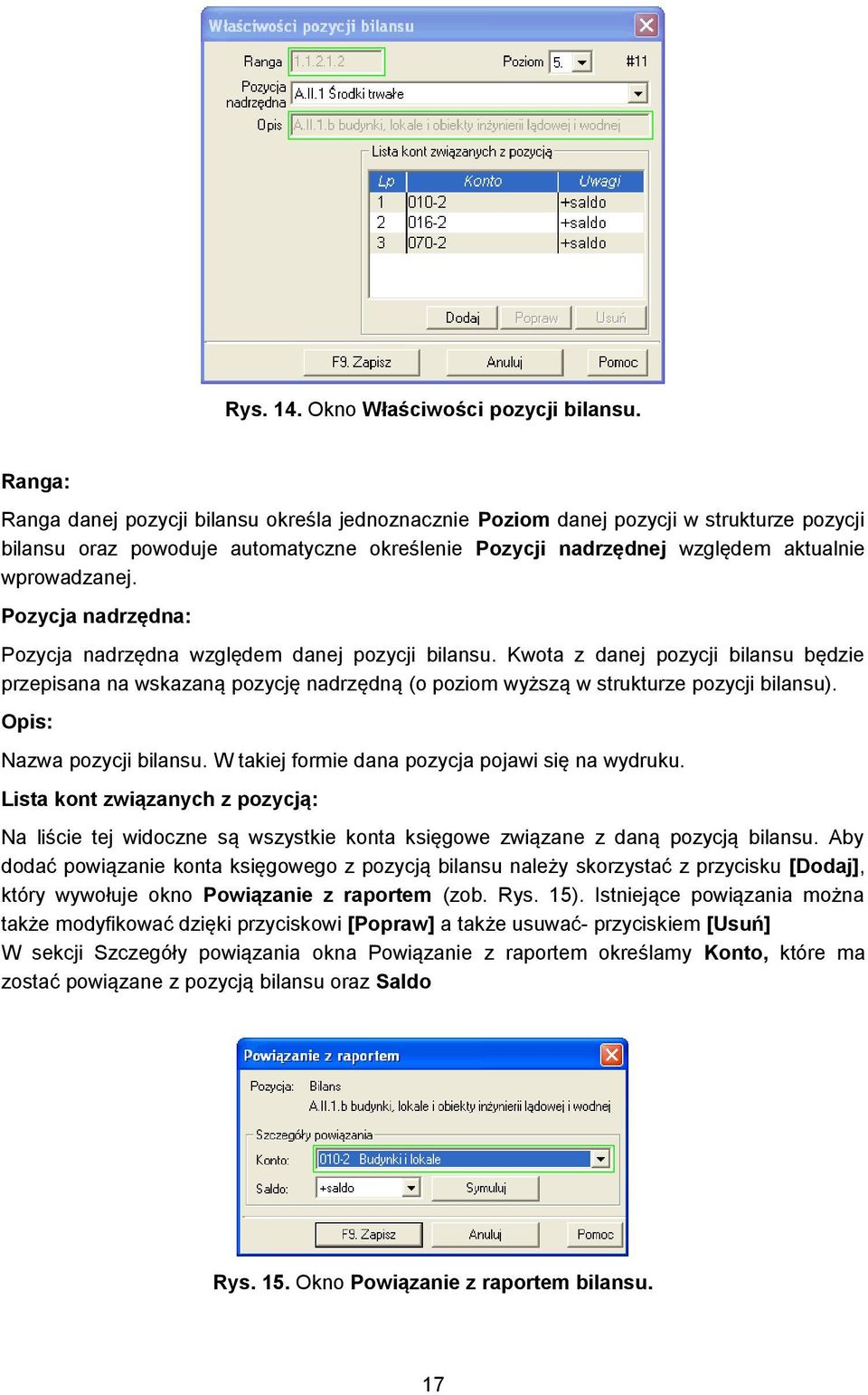 Właściwości pozycji bilansu

Ranga 1.1.2.1.2 Poziom 5. #11

Pozycja nadrzędna A.II.1 Środki trwałe

Opis A.II.1.b budynki, lokale i obiekty inżynierii lądowej i wodnej

Lista kont związanych z pozycją

| Lp | Konto | Uwagi |
|---|---|---|
| 1 | 010-2 | +saldo |
| 2 | 016-2 | +saldo |
| 3 | 070-2 | +saldo |

Dodaj Popraw Usuń

F9. Zapisz Anuluj Pomoc

Rys. 14. Okno Właściwości pozycji bilansu.

Ranga:

Ranga danej pozycji bilansu określa jednoznacznie Poziom danej pozycji w strukturze pozycji bilansu oraz powoduje automatyczne określenie Pozycji nadrzędnej względem aktualnie wprowadzanej.

Pozycja nadrzędna:

Pozycja nadrzędna względem danej pozycji bilansu. Kwota z danej pozycji bilansu będzie przepisana na wskazaną pozycję nadrzędną (o poziom wyższą w strukturze pozycji bilansu).

Opis:

Nazwa pozycji bilansu. W takiej formie dana pozycja pojawi się na wydruku.

Lista kont związanych z pozycją:

Na liście tej widoczne są wszystkie konta księgowe związane z daną pozycją bilansu. Aby dodać powiązanie konta księgowego z pozycją bilansu należy skorzystać z przycisku [Dodaj], który wywołuje okno Powiązanie z raportem (zob. Rys. 15). Istniejące powiązania można także modyfikować dzięki przyciskowi [Popraw] a także usuwać- przyciskiem [Usuń]
W sekcji Szczegóły powiązania okna Powiązanie z raportem określamy Konto, które ma zostać powiązane z pozycją bilansu oraz Saldo

Powiązanie z raportem

Pozycja: Bilans
A.II.1.b budynki, lokale i obiekty inżynierii lądowej i wodnej

Szczegóły powiązania

Konto: 010-2 Budynki i lokale

Saldo: +saldo Symuluj

F9. Zapisz Anuluj Pomoc

Rys. 15. Okno Powiązanie z raportem bilansu.

17